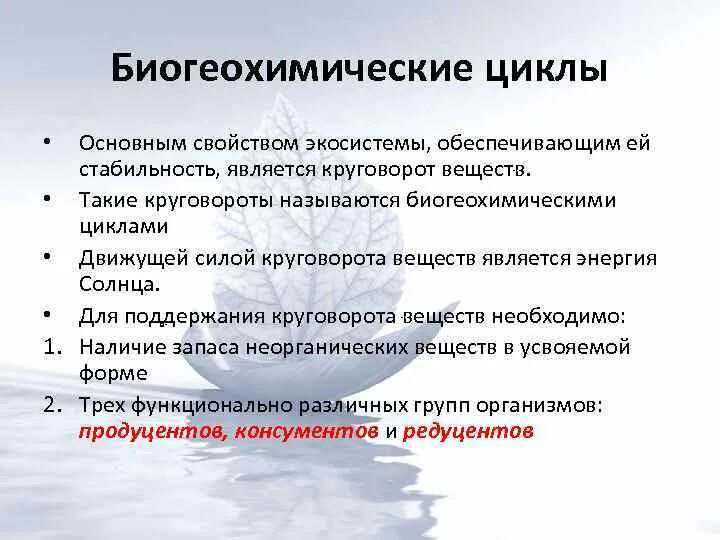 Биогеохимические циклы

• Основным свойством экосистемы, обеспечивающим ей стабильность, является круговорот веществ.

• Такие круговороты называются биогеохимическими циклами

• Движущей силой круговорота веществ является энергия Солнца.

• Для поддержания круговорота веществ необходимо:

1. Наличие запаса неорганических веществ в усвояемой форме

2. Трех функционально различных групп организмов: продуцентов, консументов и редуцентов